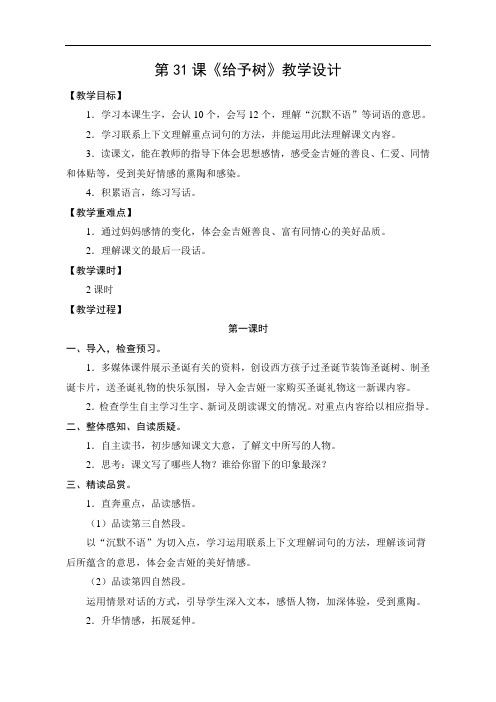 第 31 课《给予树》教学设计

【教学目标】

1．学习本课生字，会认 10 个，会写 12 个，理解“沉默不语”等词语的意思。

2．学习联系上下文理解重点词句的方法，并能运用此法理解课文内容。

3．读课文，能在教师的指导下体会思想感情，感受金吉娅的善良、仁爱、同情和体贴等，受到美好情感的熏陶和感染。

4．积累语言，练习写话。

【教学重难点】

1．通过妈妈感情的变化，体会金吉娅善良、富有同情心的美好品质。

2．理解课文的最后一段话。

【教学课时】

2 课时

【教学过程】

第一课时

一、导入，检查预习。

1．多媒体课件展示圣诞有关的资料，创设西方孩子过圣诞节装饰圣诞树、制圣诞卡片，送圣诞礼物的快乐氛围，导入金吉娅一家购买圣诞礼物这一新课内容。

2．检查学生自主学习生字、新词及朗读课文的情况。对重点内容给以相应指导。

二、整体感知、自读质疑。

1．自主读书，初步感知课文大意，了解文中所写的人物。

2．思考：课文写了哪些人物？谁给你留下的印象最深？

三、精读品赏。

1．直奔重点，品读感悟。

（1）品读第三自然段。

以“沉默不语”为切入点，学习运用联系上下文理解词句的方法，理解该词背后所蕴含的意思，体会金吉娅的美好情感。

（2）品读第四自然段。

运用情景对话的方式，引导学生深入文本，感悟人物，加深体验，受到熏陶。

2．升华情感，拓展延伸。